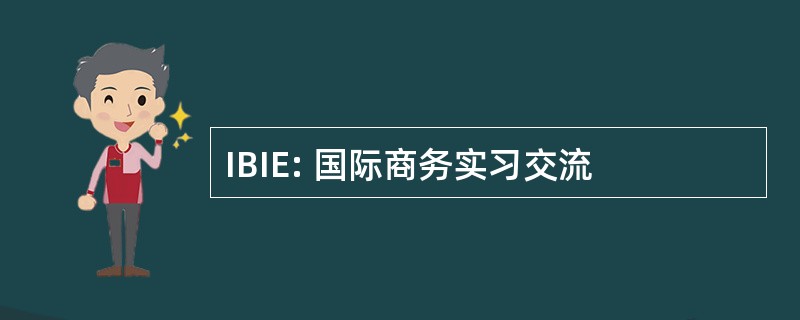 IBIE: 国际商务实习交流